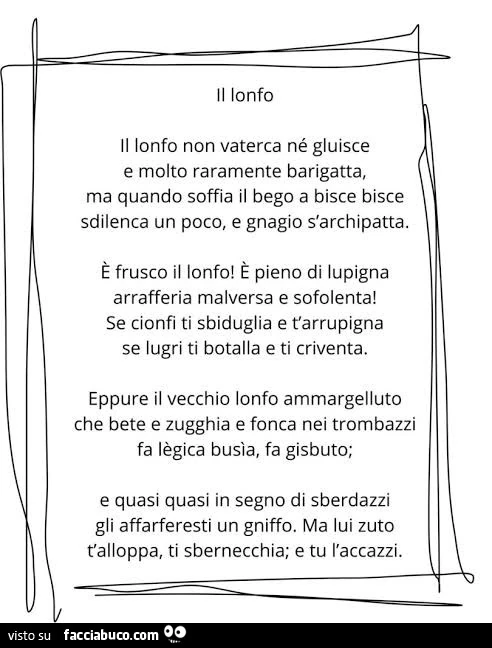 Il lonfo

Il lonfo non vaterca né gluisce
e molto raramente barigatta,
ma quando soffia il bego a bisce bisce
sdilenca un poco, e gnagio s'archipatta.

È frusco il lonfo! È pieno di lupigna
arrafferia malversa e sofolenta!
Se cionfi ti sbiduglia e t'arrupigna
se lugri ti botalla e ti criventa.

Eppure il vecchio lonfo ammargelluto
che bete e zugghia e fonca nei trombazzi
fa lègica busìa, fa gisbuto;

e quasi quasi in segno di sberdazzi
gli affarferesti un gniffo. Ma lui zuto
t'alloppa, ti sbernecchia; e tu l'accazzi.

visto su facciabuco.com